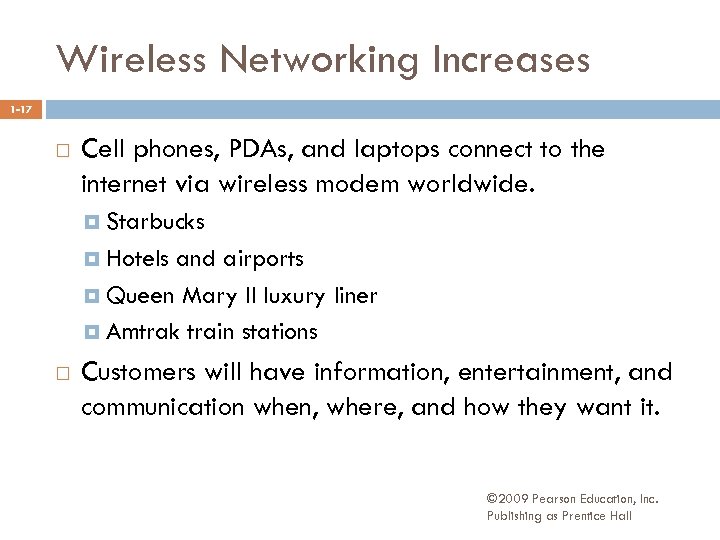 Wireless Networking Increases

1-17

Cell phones, PDAs, and laptops connect to the internet via wireless modem worldwide.

Starbucks

Hotels and airports

Queen Mary II luxury liner

Amtrak train stations

Customers will have information, entertainment, and communication when, where, and how they want it.

©2009 Pearson Education, Inc. Publishing as Prentice Hall